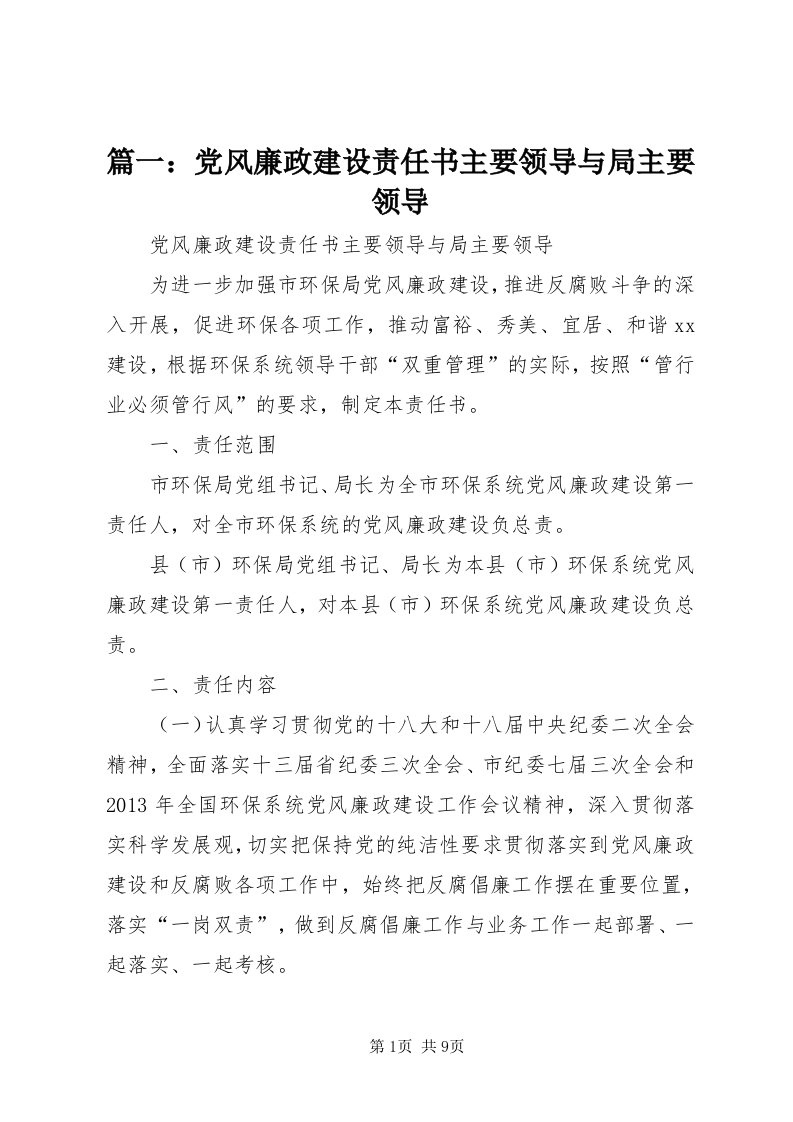 篇一：党风廉政建设责任书主要领导与局主要领导

党风廉政建设责任书主要领导与局主要领导

为进一步加强市环保局党风廉政建设，推进反腐败斗争的深入开展，促进环保各项工作，推动富裕、秀美、宜居、和谐xx建设，根据环保系统领导干部“双重管理”的实际，按照“管行业必须管行风”的要求，制定本责任书。

一、责任范围

市环保局党组书记、局长为全市环保系统党风廉政建设第一责任人，对全市环保系统的党风廉政建设负总责。

县（市）环保局党组书记、局长为本县（市）环保系统党风廉政建设第一责任人，对本县（市）环保系统党风廉政建设负总责。

二、责任内容

（一）认真学习贯彻党的十八大和十八届中央纪委二次全会精神，全面落实十三届省纪委三次全会、市纪委七届三次全会和2013年全国环保系统党风廉政建设工作会议精神，深入贯彻落实科学发展观，切实把保持党的纯洁性要求贯彻落实到党风廉政建设和反腐败各项工作中，始终把反腐倡廉工作摆在重要位置，落实“一岗双责”，做到反腐倡廉工作与业务工作一起部署、一起落实、一起考核。

第1页 共9页